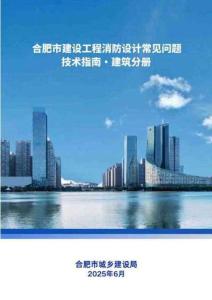 合肥市建设工程消防设计常见问题
技术指南·建筑分册

合肥市城乡建设局
2025年6月